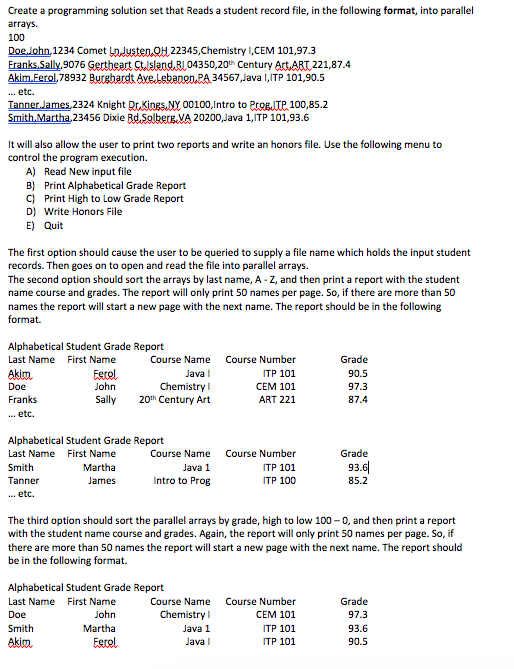 Create a programming solution set that Reads a student record file, in the following **format**, into parallel arrays.
100
Doe,John,1234 Comet Ln,Justen,OH 22345,Chemistry I,CEM 101,97.3
Franks,Sally,9076 Gertheart Ct,Island,RI 04350,20th Century Art,ART 221,87.4
Akim,Ferol,78932 Burghardt Ave,Lebanon,PA 34567,Java I,ITP 101,90.5
... etc.
Tanner,James,2324 Knight Dr,Kings,NY 00100,Intro to Prog,ITP 100,85.2
Smith,Martha,23456 Dixie Rd,Solberg,VA 20200,Java 1,ITP 101,93.6

It will also allow the user to print two reports and write an honors file. Use the following menu to control the program execution.
A) Read New input file
B) Print Alphabetical Grade Report
C) Print High to Low Grade Report
D) Write Honors File
E) Quit

The first option should cause the user to be queried to supply a file name which holds the input student records. Then goes on to open and read the file into parallel arrays.
The second option should sort the arrays by last name, A - Z, and then print a report with the student name course and grades. The report will only print 50 names per page. So, if there are more than 50 names the report will start a new page with the next name. The report should be in the following format.

Alphabetical Student Grade Report

| Last Name | First Name | Course Name | Course Number | Grade |
|---|---|---|---|---|
| Akim | Ferol | Java I | ITP 101 | 90.5 |
| Doe | John | Chemistry I | CEM 101 | 97.3 |
| Franks | Sally | 20th Century Art | ART 221 | 87.4 |

... etc.

Alphabetical Student Grade Report

| Last Name | First Name | Course Name | Course Number | Grade |
|---|---|---|---|---|
| Smith | Martha | Java 1 | ITP 101 | 93.6 |
| Tanner | James | Intro to Prog | ITP 100 | 85.2 |

... etc.

The third option should sort the parallel arrays by grade, high to low 100 – 0, and then print a report with the student name course and grades. Again, the report will only print 50 names per page. So, if there are more than 50 names the report will start a new page with the next name. The report should be in the following format.

Alphabetical Student Grade Report

| Last Name | First Name | Course Name | Course Number | Grade |
|---|---|---|---|---|
| Doe | John | Chemistry I | CEM 101 | 97.3 |
| Smith | Martha | Java 1 | ITP 101 | 93.6 |
| Akim | Ferol | Java I | ITP 101 | 90.5 |